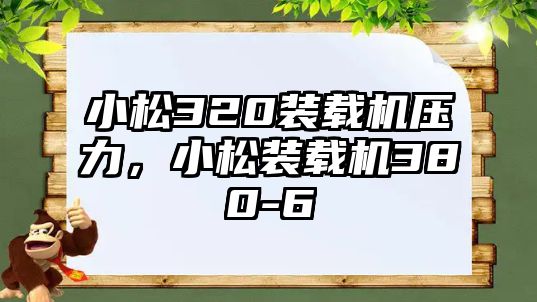 小松320装载机压力，小松装载机380-6